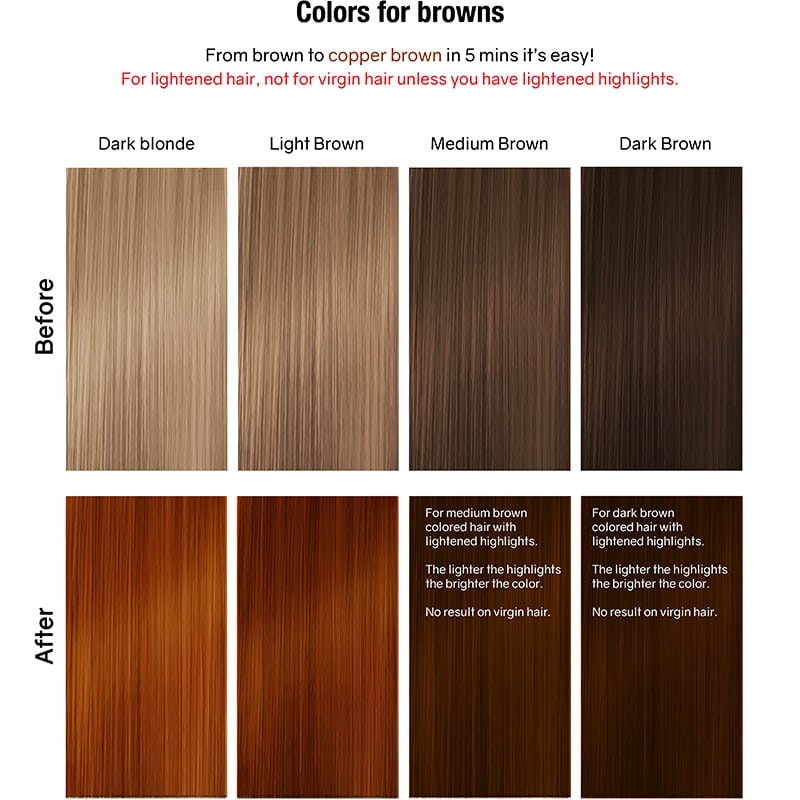 Colors for browns

From brown to copper brown in 5 mins it's easy!
For lightened hair, not for virgin hair unless you have lightened highlights.

Dark blonde
Light Brown
Medium Brown
Dark Brown

Before

After

For medium brown colored hair with lightened highlights.

The lighter the highlights the brighter the color.

No result on virgin hair.

For dark brown colored hair with lightened highlights.

The lighter the highlights the brighter the color.

No result on virgin hair.